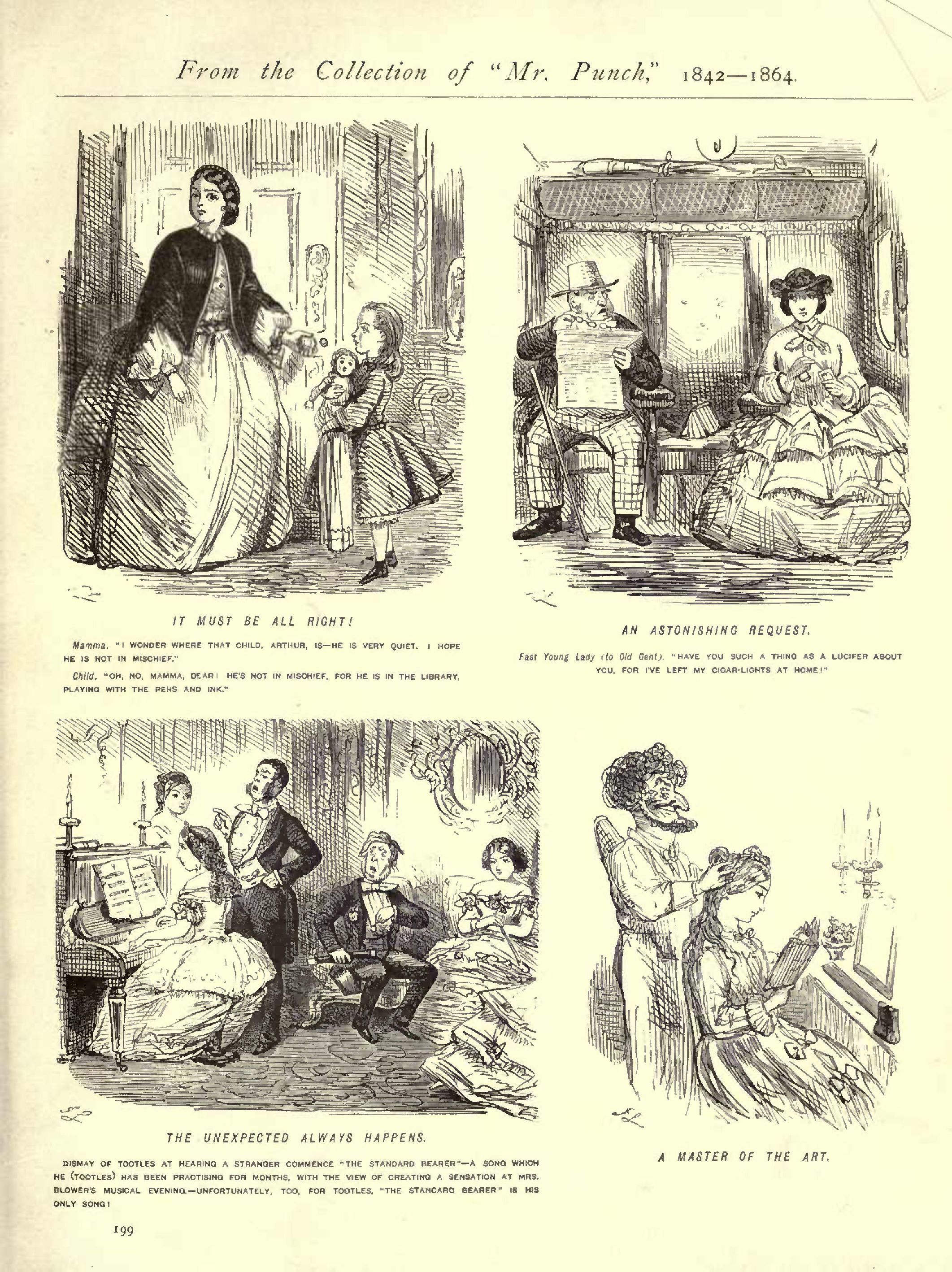 From the Collection of "Mr. Punch," 1842—1864.

IT MUST BE ALL RIGHT!

Mamma. "I WONDER WHERE THAT CHILD, ARTHUR, IS—HE IS VERY QUIET. I HOPE HE IS NOT IN MISCHIEF."

Child. "OH, NO, MAMMA, DEAR! HE'S NOT IN MISCHIEF, FOR HE IS IN THE LIBRARY, PLAYING WITH THE PENS AND INK."

AN ASTONISHING REQUEST.

Fast Young Lady (to Old Gent). "HAVE YOU SUCH A THING AS A LUCIFER ABOUT YOU, FOR I'VE LEFT MY CIGAR-LIGHTS AT HOME!"

THE UNEXPECTED ALWAYS HAPPENS.

DISMAY OF TOOTLES AT HEARING A STRANGER COMMENCE "THE STANDARD BEARER"—A SONG WHICH HE (TOOTLES) HAS BEEN PRACTISING FOR MONTHS, WITH THE VIEW OF CREATING A SENSATION AT MRS. BLOWER'S MUSICAL EVENING.—UNFORTUNATELY, TOO, FOR TOOTLES, "THE STANDARD BEARER" IS HIS ONLY SONG!

A MASTER OF THE ART.

199